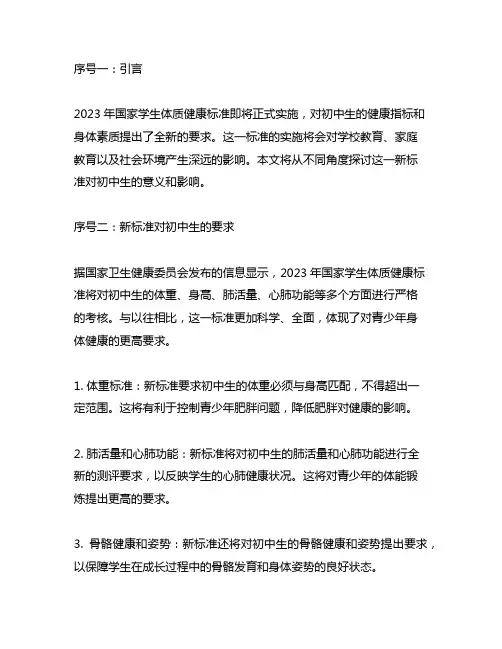 序号一：引言

2023 年国家学生体质健康标准即将正式实施，对初中生的健康指标和身体素质提出了全新的要求。这一标准的实施将会对学校教育、家庭教育以及社会环境产生深远的影响。本文将从不同角度探讨这一新标准对初中生的意义和影响。

序号二：新标准对初中生的要求

据国家卫生健康委员会发布的信息显示，2023 年国家学生体质健康标准将对初中生的体重、身高、肺活量、心肺功能等多个方面进行严格的考核。与以往相比，这一标准更加科学、全面，体现了对青少年身体健康的更高要求。

1. 体重标准：新标准要求初中生的体重必须与身高匹配，不得超出一定范围。这将有利于控制青少年肥胖问题，降低肥胖对健康的影响。

2. 肺活量和心肺功能：新标准将对初中生的肺活量和心肺功能进行全新的测评要求，以反映学生的心肺健康状况。这将对青少年的体能锻炼提出更高的要求。

3. 骨骼健康和姿势：新标准还将对初中生的骨骼健康和姿势提出要求，以保障学生在成长过程中的骨骼发育和身体姿势的良好状态。